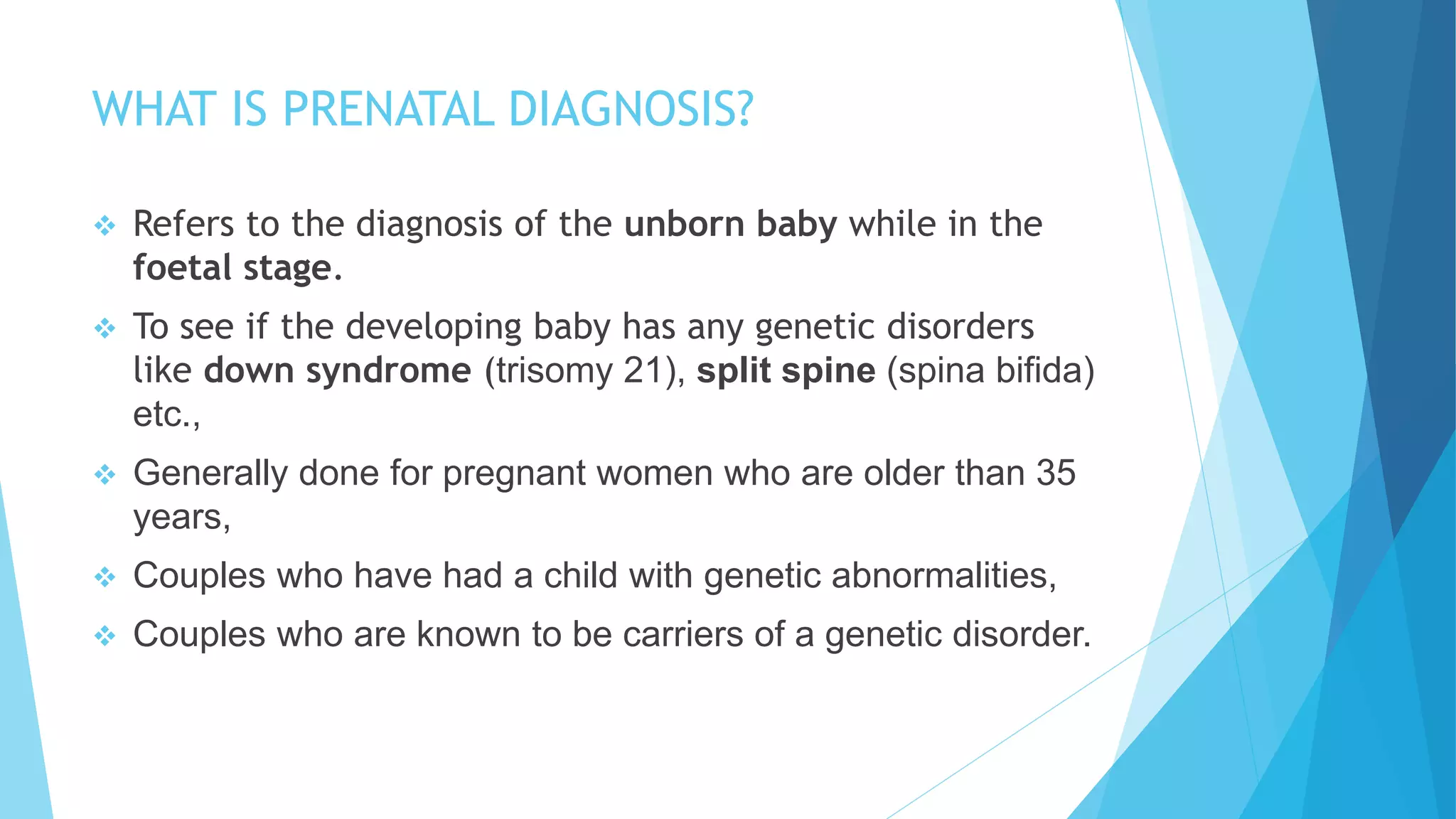 WHAT IS PRENATAL DIAGNOSIS?

❖ Refers to the diagnosis of the unborn baby while in the foetal stage.

❖ To see if the developing baby has any genetic disorders like down syndrome (trisomy 21), split spine (spina bifida) etc.,

❖ Generally done for pregnant women who are older than 35 years,

❖ Couples who have had a child with genetic abnormalities,

❖ Couples who are known to be carriers of a genetic disorder.